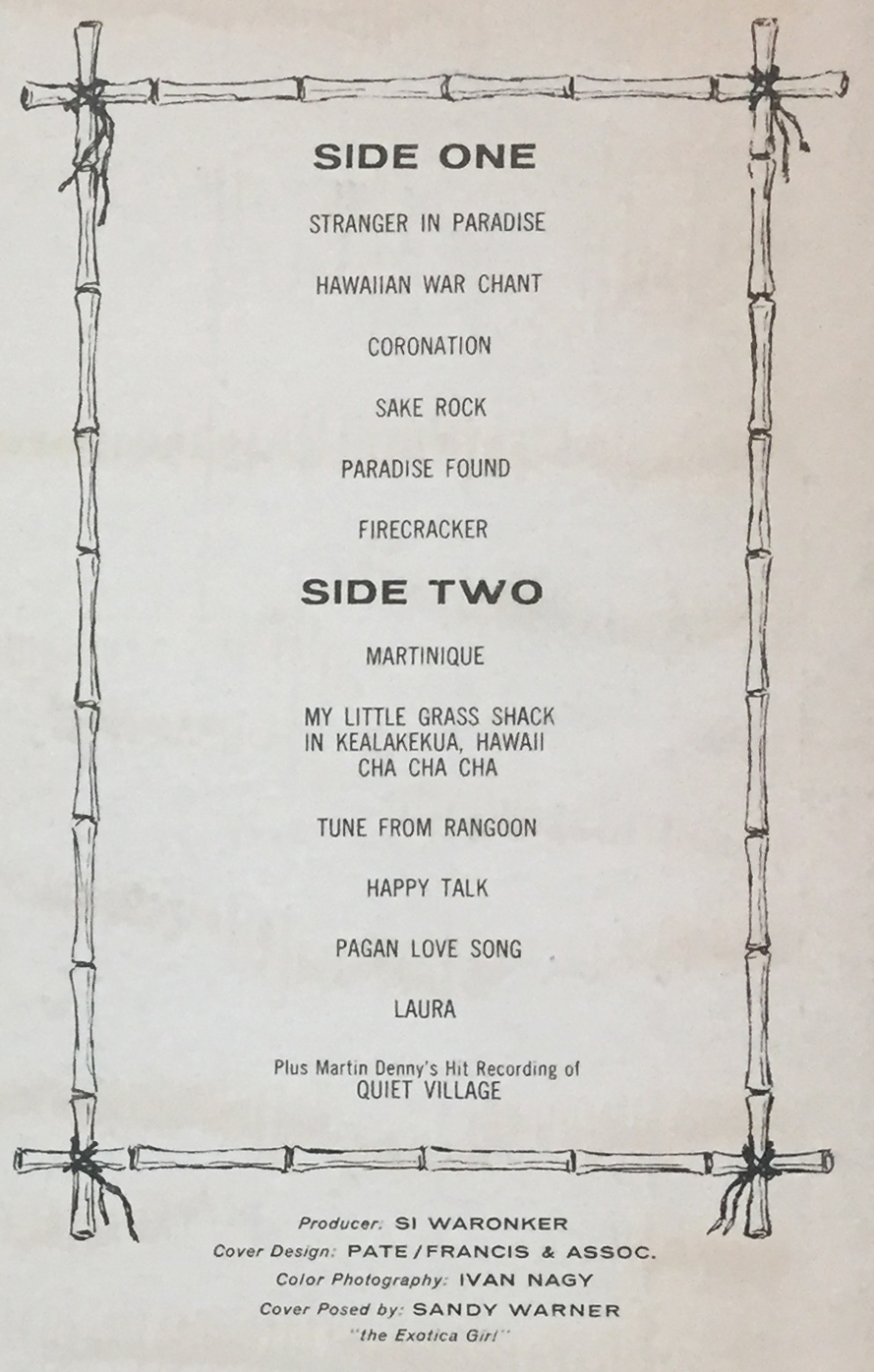 SIDE ONE

STRANGER IN PARADISE

HAWAIIAN WAR CHANT

CORONATION

SAKE ROCK

PARADISE FOUND

FIRECRACKER

SIDE TWO

MARTINIQUE

MY LITTLE GRASS SHACK
IN KEALAKEKUA, HAWAII
CHA CHA CHA

TUNE FROM RANGOON

HAPPY TALK

PAGAN LOVE SONG

LAURA

Plus Martin Denny's Hit Recording of
QUIET VILLAGE

Producer: SI WARONKER
Cover Design: PATE/FRANCIS & ASSOC.
Color Photography: IVAN NAGY
Cover Posed by: SANDY WARNER
"the Exotica Girl"